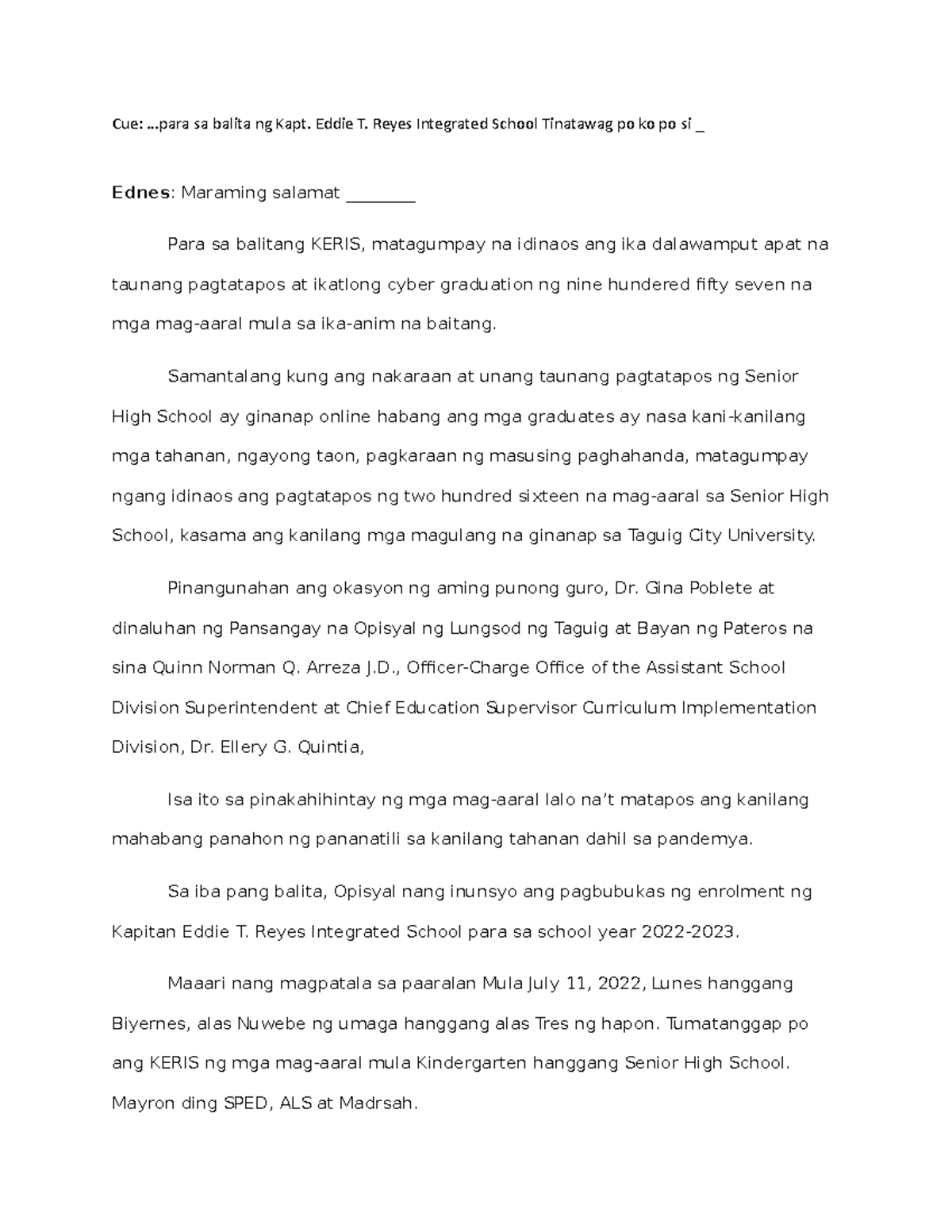 Cue: ...para sa balita ng Kapt. Eddie T. Reyes Integrated School Tinatawag po ko po si _

Ednes: Maraming salamat ________

Para sa balitang KERIS, matagumpay na idinaos ang ika dalawamput apat na taunang pagtatapos at ikatlong cyber graduation ng nine hundered fifty seven na mga mag-aaral mula sa ika-anim na baitang.

Samantalang kung ang nakaraan at unang taunang pagtatapos ng Senior High School ay ginanap online habang ang mga graduates ay nasa kani-kanilang mga tahanan, ngayong taon, pagkaraan ng masusing paghahanda, matagumpay ngang idinaos ang pagtatapos ng two hundred sixteen na mag-aaral sa Senior High School, kasama ang kanilang mga magulang na ginanap sa Taguig City University.

Pinangunahan ang okasyon ng aming punong guro, Dr. Gina Poblete at dinaluhan ng Pansangay na Opisyal ng Lungsod ng Taguig at Bayan ng Pateros na sina Quinn Norman Q. Arreza J.D., Officer-Charge Office of the Assistant School Division Superintendent at Chief Education Supervisor Curriculum Implementation Division, Dr. Ellery G. Quintia,

Isa ito sa pinakahihintay ng mga mag-aaral lalo na't matapos ang kanilang mahabang panahon ng pananatili sa kanilang tahanan dahil sa pandemya.

Sa iba pang balita, Opisyal nang inunsyo ang pagbubukas ng enrolment ng Kapitan Eddie T. Reyes Integrated School para sa school year 2022-2023.

Maaari nang magpatala sa paaralan Mula July 11, 2022, Lunes hanggang Biyernes, alas Nuwebe ng umaga hanggang alas Tres ng hapon. Tumatanggap po ang KERIS ng mga mag-aaral mula Kindergarten hanggang Senior High School. Mayron ding SPED, ALS at Madrsah.